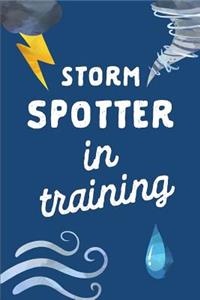 STORM
SPOTTER
in
training